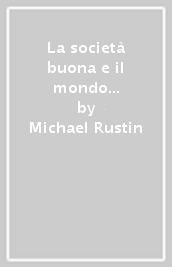 La società buona e il mondo...
by
Michael Rustin